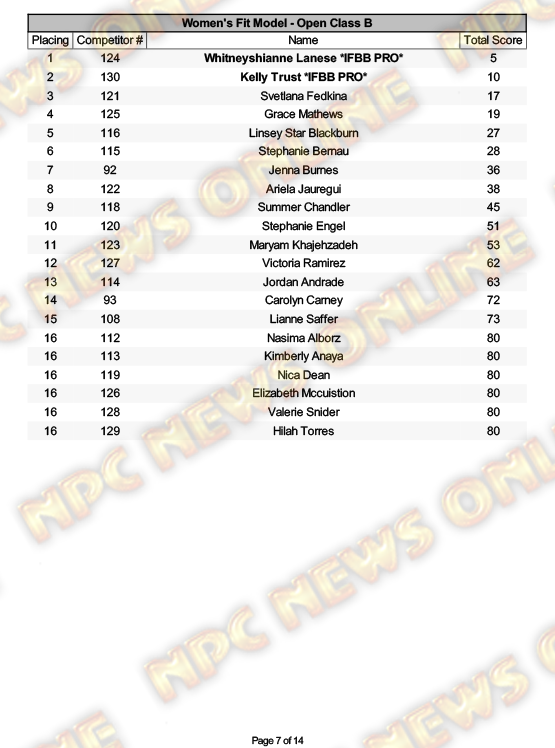 Women's Fit Model - Open Class B

| Placing | Competitor # | Name | Total Score |
|---|---|---|---|
| 1 | 124 | Whitneyshianne Lanese *IFBB PRO* | 5 |
| 2 | 130 | Kelly Trust *IFBB PRO* | 10 |
| 3 | 121 | Svetlana Fedkina | 17 |
| 4 | 125 | Grace Mathews | 19 |
| 5 | 116 | Linsey Star Blackburn | 27 |
| 6 | 115 | Stephanie Bernau | 28 |
| 7 | 92 | Jenna Burnes | 36 |
| 8 | 122 | Ariela Jauregui | 38 |
| 9 | 118 | Summer Chandler | 45 |
| 10 | 120 | Stephanie Engel | 51 |
| 11 | 123 | Maryam Khajehzadeh | 53 |
| 12 | 127 | Victoria Ramirez | 62 |
| 13 | 114 | Jordan Andrade | 63 |
| 14 | 93 | Carolyn Carney | 72 |
| 15 | 108 | Lianne Saffer | 73 |
| 16 | 112 | Nasima Alborz | 80 |
| 16 | 113 | Kimberly Anaya | 80 |
| 16 | 119 | Nica Dean | 80 |
| 16 | 126 | Elizabeth Mccuistion | 80 |
| 16 | 128 | Valerie Snider | 80 |
| 16 | 129 | Hilah Torres | 80 |

Page 7 of 14

NPC NEWS ONLINE